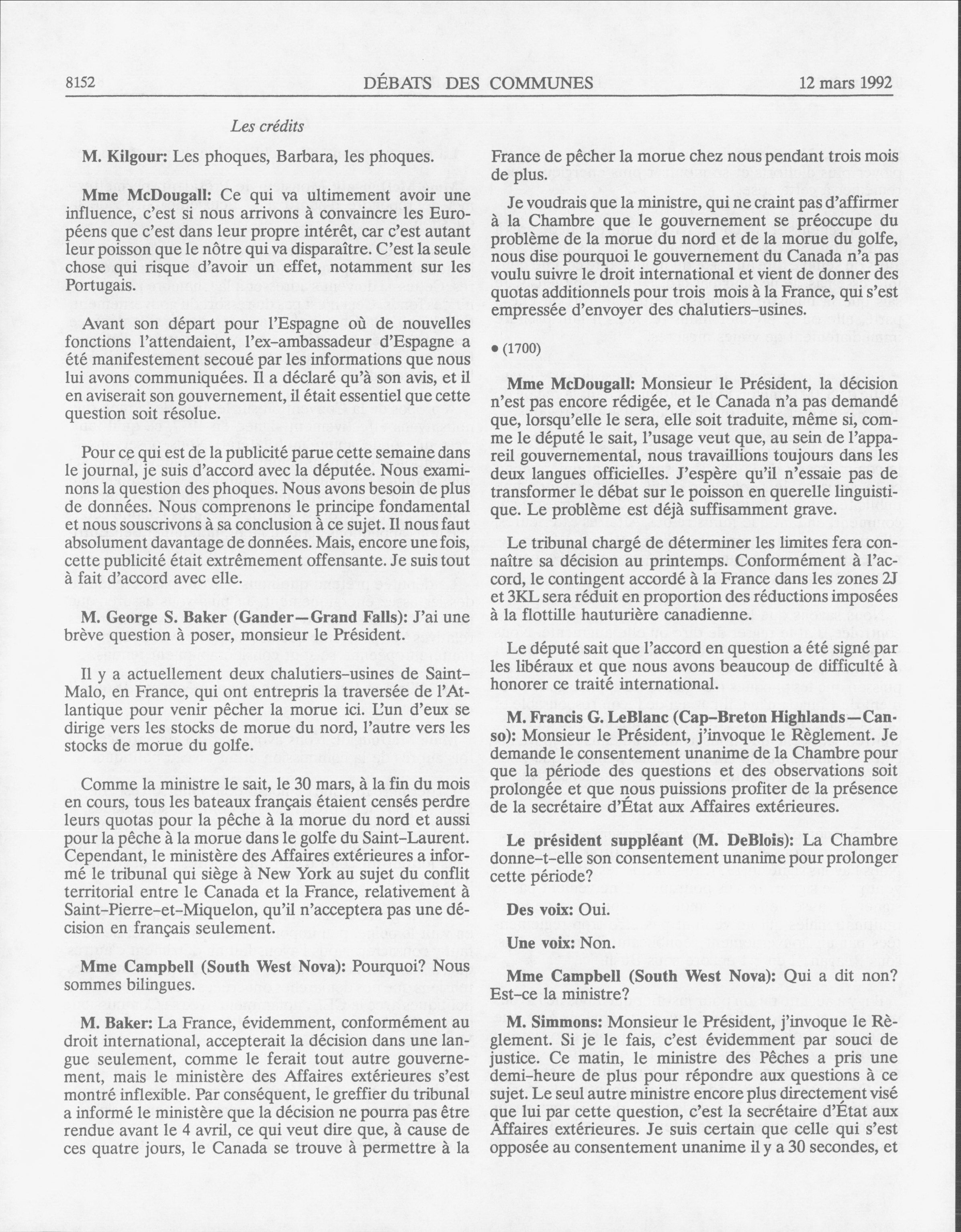 8152 DÉBATS DES COMMUNES 12 mars 1992

Les crédits

M. Kilgour: Les phoques, Barbara, les phoques.

Mme McDougall: Ce qui va ultimement avoir une influence, c'est si nous arrivons à convaincre les Européens que c'est dans leur propre intérêt, car c'est autant leur poisson que le nôtre qui va disparaître. C'est la seule chose qui risque d'avoir un effet, notamment sur les Portugais.

Avant son départ pour l'Espagne où de nouvelles fonctions l'attendaient, l'ex-ambassadeur d'Espagne a été manifestement secoué par les informations que nous lui avons communiquées. Il a déclaré qu'à son avis, et il en aviserait son gouvernement, il était essentiel que cette question soit résolue.

Pour ce qui est de la publicité parue cette semaine dans le journal, je suis d'accord avec la députée. Nous examinons la question des phoques. Nous avons besoin de plus de données. Nous comprenons le principe fondamental et nous souscrivons à sa conclusion à ce sujet. Il nous faut absolument davantage de données. Mais, encore une fois, cette publicité était extrêmement offensante. Je suis tout à fait d'accord avec elle.

M. George S. Baker (Gander—Grand Falls): J'ai une brève question à poser, monsieur le Président.

Il y a actuellement deux chalutiers-usines de Saint-Malo, en France, qui ont entrepris la traversée de l'Atlantique pour venir pêcher la morue ici. L'un d'eux se dirige vers les stocks de morue du nord, l'autre vers les stocks de morue du golfe.

Comme la ministre le sait, le 30 mars, à la fin du mois en cours, tous les bateaux français étaient censés perdre leurs quotas pour la pêche à la morue du nord et aussi pour la pêche à la morue dans le golfe du Saint-Laurent. Cependant, le ministère des Affaires extérieures a informé le tribunal qui siège à New York au sujet du conflit territorial entre le Canada et la France, relativement à Saint-Pierre-et-Miquelon, qu'il n'acceptera pas une décision en français seulement.

Mme Campbell (South West Nova): Pourquoi? Nous sommes bilingues.

M. Baker: La France, évidemment, conformément au droit international, accepterait la décision dans une langue seulement, comme le ferait tout autre gouvernement, mais le ministère des Affaires extérieures s'est montré inflexible. Par conséquent, le greffier du tribunal a informé le ministère que la décision ne pourra pas être rendue avant le 4 avril, ce qui veut dire que, à cause de ces quatre jours, le Canada se trouve à permettre à la France de pêcher la morue chez nous pendant trois mois de plus.

Je voudrais que la ministre, qui ne craint pas d'affirmer à la Chambre que le gouvernement se préoccupe du problème de la morue du nord et de la morue du golfe, nous dise pourquoi le gouvernement du Canada n'a pas voulu suivre le droit international et vient de donner des quotas additionnels pour trois mois à la France, qui s'est empressée d'envoyer des chalutiers-usines.

• (1700)

Mme McDougall: Monsieur le Président, la décision n'est pas encore rédigée, et le Canada n'a pas demandé que, lorsqu'elle le sera, elle soit traduite, même si, comme le député le sait, l'usage veut que, au sein de l'appareil gouvernemental, nous travaillions toujours dans les deux langues officielles. J'espère qu'il n'essaie pas de transformer le débat sur le poisson en querelle linguistique. Le problème est déjà suffisamment grave.

Le tribunal chargé de déterminer les limites fera connaître sa décision au printemps. Conformément à l'accord, le contingent accordé à la France dans les zones 2J et 3KL sera réduit en proportion des réductions imposées à la flottille hauturière canadienne.

Le député sait que l'accord en question a été signé par les libéraux et que nous avons beaucoup de difficulté à honorer ce traité international.

M. Francis G. LeBlanc (Cap-Breton Highlands—Canso): Monsieur le Président, j'invoque le Règlement. Je demande le consentement unanime de la Chambre pour que la période des questions et des observations soit prolongée et que nous puissions profiter de la présence de la secrétaire d'État aux Affaires extérieures.

Le président suppléant (M. DeBlois): La Chambre donne-t-elle son consentement unanime pour prolonger cette période?

Des voix: Oui.

Une voix: Non.

Mme Campbell (South West Nova): Qui a dit non? Est-ce la ministre?

M. Simmons: Monsieur le Président, j'invoque le Règlement. Si je le fais, c'est évidemment par souci de justice. Ce matin, le ministre des Pêches a pris une demi-heure de plus pour répondre aux questions à ce sujet. Le seul autre ministre encore plus directement visé que lui par cette question, c'est la secrétaire d'État aux Affaires extérieures. Je suis certain que celle qui s'est opposée au consentement unanime il y a 30 secondes, et